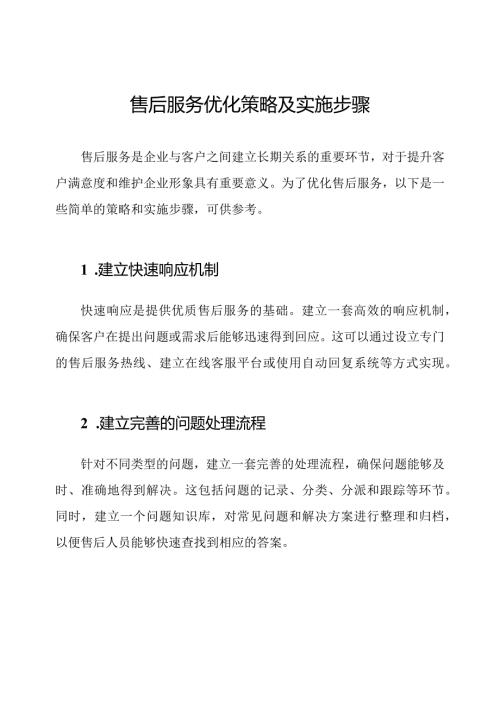 售后服务优化策略及实施步骤

售后服务是企业与客户之间建立长期关系的重要环节，对于提升客户满意度和维护企业形象具有重要意义。为了优化售后服务，以下是一些简单的策略和实施步骤，可供参考。

1 .建立快速响应机制

快速响应是提供优质售后服务的基础。建立一套高效的响应机制，确保客户在提出问题或需求后能够迅速得到回应。这可以通过设立专门的售后服务热线、建立在线客服平台或使用自动回复系统等方式实现。

2 .建立完善的问题处理流程

针对不同类型的问题，建立一套完善的处理流程，确保问题能够及时、准确地得到解决。这包括问题的记录、分类、分派和跟踪等环节。同时，建立一个问题知识库，对常见问题和解决方案进行整理和归档，以便售后人员能够快速查找到相应的答案。